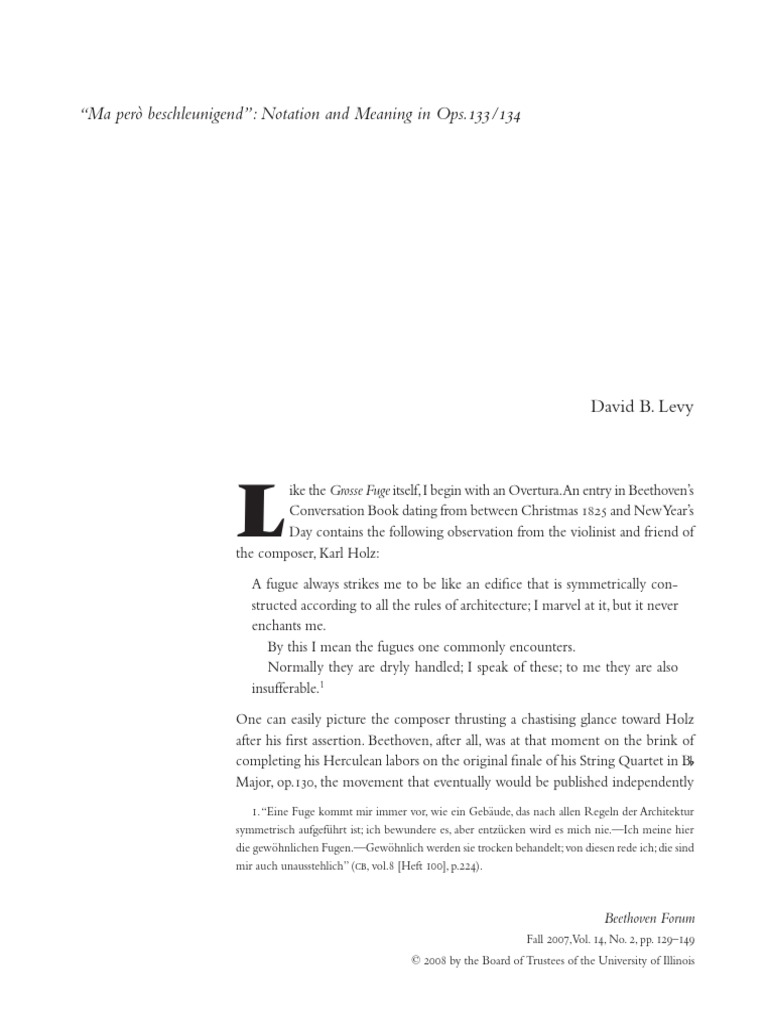 "Ma però beschleunigend": Notation and Meaning in Ops.133/134

David B. Levy

Like the Grosse Fuge itself, I begin with an Overtura. An entry in Beethoven's Conversation Book dating from between Christmas 1825 and New Year's Day contains the following observation from the violinist and friend of the composer, Karl Holz:

A fugue always strikes me to be like an edifice that is symmetrically constructed according to all the rules of architecture; I marvel at it, but it never enchants me.

By this I mean the fugues one commonly encounters.

Normally they are dryly handled; I speak of these; to me they are also insufferable.$^1$

One can easily picture the composer thrusting a chastising glance toward Holz after his first assertion. Beethoven, after all, was at that moment on the brink of completing his Herculean labors on the original finale of his String Quartet in B♭ Major, op.130, the movement that eventually would be published independently

1. "Eine Fuge kommt mir immer vor, wie ein Gebäude, das nach allen Regeln der Architektur symmetrisch aufgeführt ist; ich bewundere es, aber entzücken wird es mich nie.—Ich meine hier die gewöhnlichen Fugen.—Gewöhnlich werden sie trocken behandelt; von diesen rede ich; die sind mir auch unausstehlich" (CB, vol.8 [Heft 100], p.224).

Beethoven Forum
Fall 2007, Vol. 14, No. 2, pp. 129–149
© 2008 by the Board of Trustees of the University of Illinois